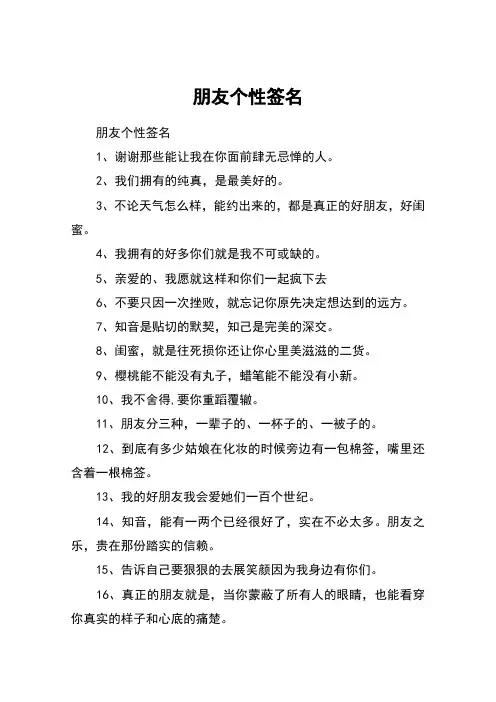 朋友个性签名

朋友个性签名

1、谢谢那些能让我在你面前肆无忌惮的人。

2、我们拥有的纯真，是最美好的。

3、不论天气怎么样，能约出来的，都是真正的好朋友，好闺蜜。

4、我拥有的好多你们就是我不可或缺的。

5、亲爱的、我愿就这样和你们一起疯下去

6、不要只因一次挫败，就忘记你原先决定想达到的远方。

7、知音是贴切的默契，知己是完美的深交。

8、闺蜜，就是往死损你还让你心里美滋滋的二货。

9、樱桃能不能没有丸子，蜡笔能不能没有小新。

10、我不舍得.要你重蹈覆辙。

11、朋友分三种，一辈子的、一杯子的、一被子的。

12、到底有多少姑娘在化妆的时候旁边有一包棉签，嘴里还含着一根棉签。

13、我的好朋友我会爱她们一百个世纪。

14、知音，能有一两个已经很好了，实在不必太多。朋友之乐，贵在那份踏实的信赖。

15、告诉自己要狠狠的去展笑颜因为我身边有你们。

16、真正的朋友就是，当你蒙蔽了所有人的眼睛，也能看穿你真实的样子和心底的痛楚。